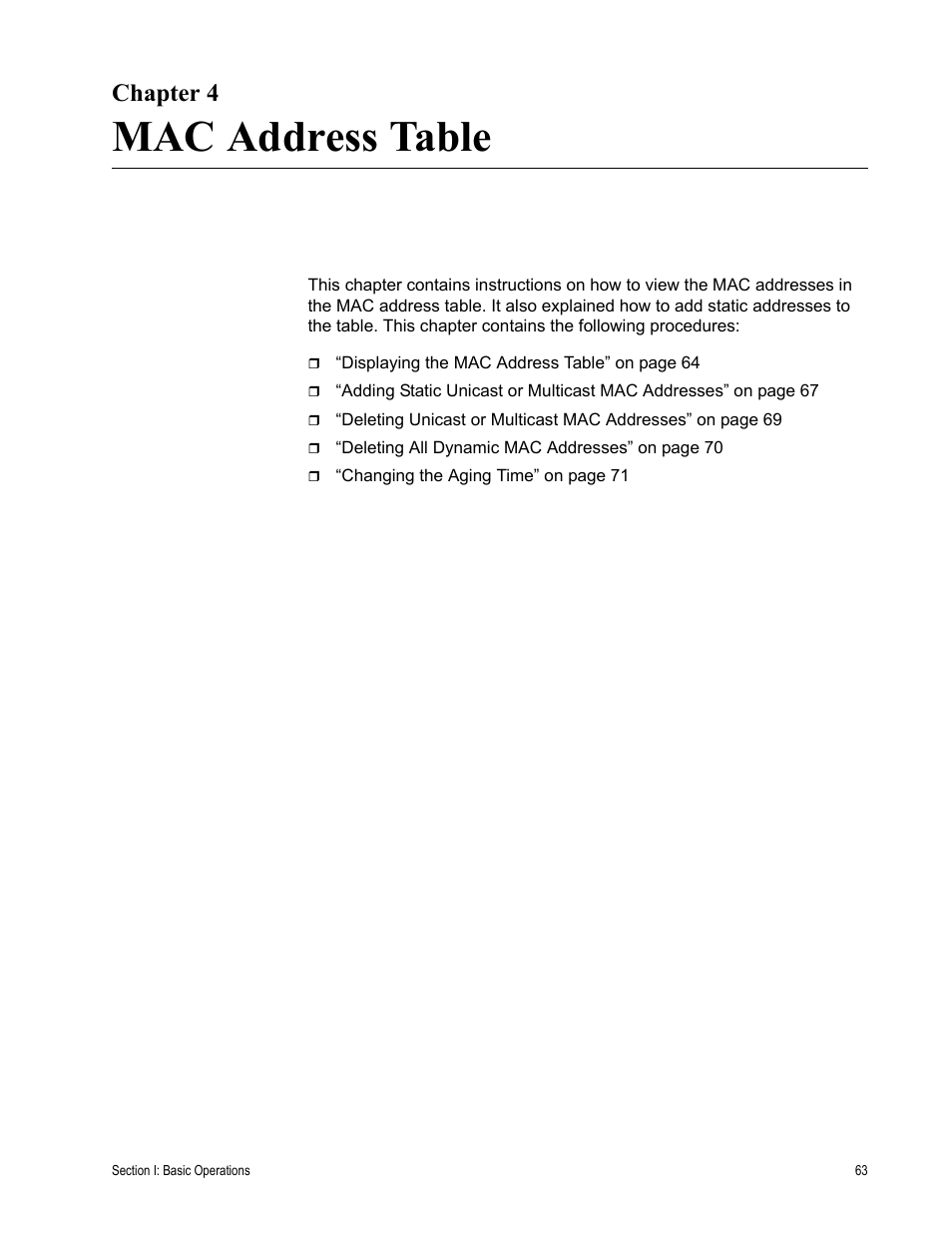 Chapter 4
MAC Address Table

This chapter contains instructions on how to view the MAC addresses in the MAC address table. It also explained how to add static addresses to the table. This chapter contains the following procedures:

❒ “Displaying the MAC Address Table” on page 64
❒ “Adding Static Unicast or Multicast MAC Addresses” on page 67
❒ “Deleting Unicast or Multicast MAC Addresses” on page 69
❒ “Deleting All Dynamic MAC Addresses” on page 70
❒ “Changing the Aging Time” on page 71

Section I: Basic Operations 63